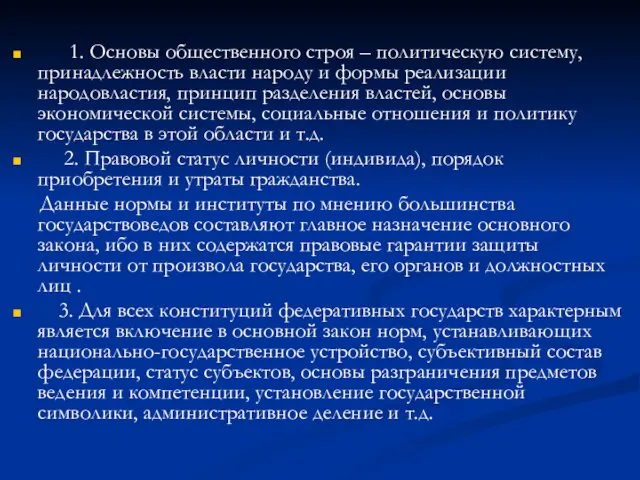 1. Основы общественного строя – политическую систему, принадлежность власти народу и формы реализации народовластия, принцип разделения властей, основы экономической системы, социальные отношения и политику государства в этой области и т.д.

2. Правовой статус личности (индивида), порядок приобретения и утраты гражданства.

Данные нормы и институты по мнению большинства государствоведов составляют главное назначение основного закона, ибо в них содержатся правовые гарантии защиты личности от произвола государства, его органов и должностных лиц .

3. Для всех конституций федеративных государств характерным является включение в основной закон норм, устанавливающих национально-государственное устройство, субъективный состав федерации, статус субъектов, основы разграничения предметов ведения и компетенции, установление государственной символики, административное деление и т.д.